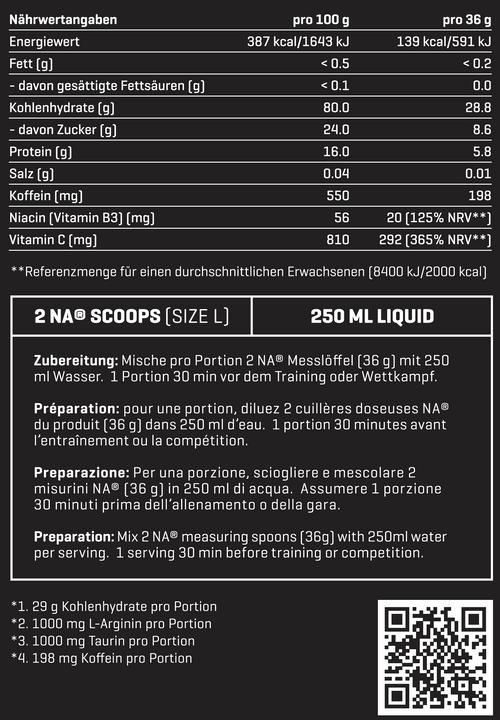 | Nährwertangaben | pro 100 g | pro 36 g |
|---|---|---|
| Energiewert | 387 kcal/1643 kJ | 139 kcal/591 kJ |
| Fett (g) | < 0.5 | < 0.2 |
| - davon gesättigte Fettsäuren (g) | < 0.1 | 0.0 |
| Kohlenhydrate (g) | 80.0 | 28.8 |
| - davon Zucker (g) | 24.0 | 8.6 |
| Protein (g) | 16.0 | 5.8 |
| Salz (g) | 0.04 | 0.01 |
| Koffein (mg) | 550 | 198 |
| Niacin (Vitamin B3) (mg) | 56 | 20 (125% NRV**) |
| Vitamin C (mg) | 810 | 292 (365% NRV**) |

**Referenzmenge für einen durchschnittlichen Erwachsenen (8400 kJ/2000 kcal)

| 2 NA® SCOOPS (SIZE L) | 250 ML LIQUID |
|---|---|

Zubereitung: Mische pro Portion 2 NA® Messlöffel (36 g) mit 250 ml Wasser. 1 Portion 30 min vor dem Training oder Wettkampf.

Préparation: pour une portion, diluez 2 cuillères doseuses NA® du produit (36 g) dans 250 ml d'eau. 1 portion 30 minutes avant l'entraînement ou la compétition.

Preparazione: Per una porzione, sciogliere e mescolare 2 misurini NA® (36 g) in 250 ml di acqua. Assumere 1 porzione 30 minuti prima dell'allenamento o della gara.

Preparation: Mix 2 NA® measuring spoons (36g) with 250ml water per serving. 1 serving 30 min before training or competition.

*1. 29 g Kohlenhydrate pro Portion
*2. 1000 mg L-Arginin pro Portion
*3. 1000 mg Taurin pro Portion
*4. 198 mg Koffein pro Portion